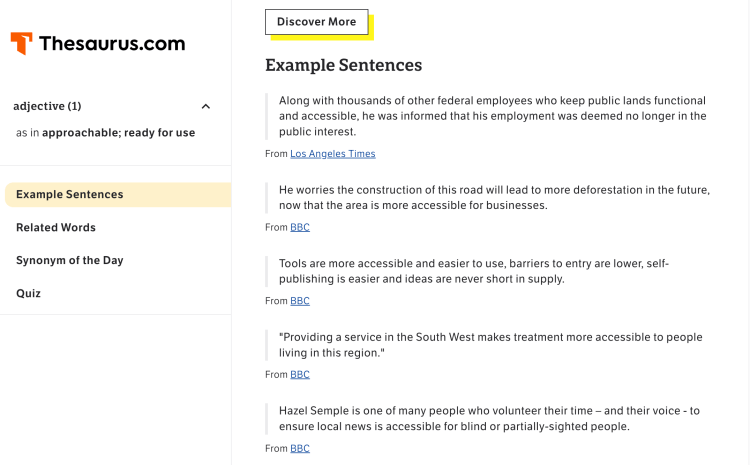 Thesaurus.com

adjective (1)

as in approachable; ready for use

Example Sentences

Related Words

Synonym of the Day

Quiz

Discover More

Example Sentences

Along with thousands of other federal employees who keep public lands functional and accessible, he was informed that his employment was deemed no longer in the public interest.

From Los Angeles Times

He worries the construction of this road will lead to more deforestation in the future, now that the area is more accessible for businesses.

From BBC

Tools are more accessible and easier to use, barriers to entry are lower, self-publishing is easier and ideas are never short in supply.

From BBC

"Providing a service in the South West makes treatment more accessible to people living in this region."

From BBC

Hazel Semple is one of many people who volunteer their time – and their voice - to ensure local news is accessible for blind or partially-sighted people.

From BBC